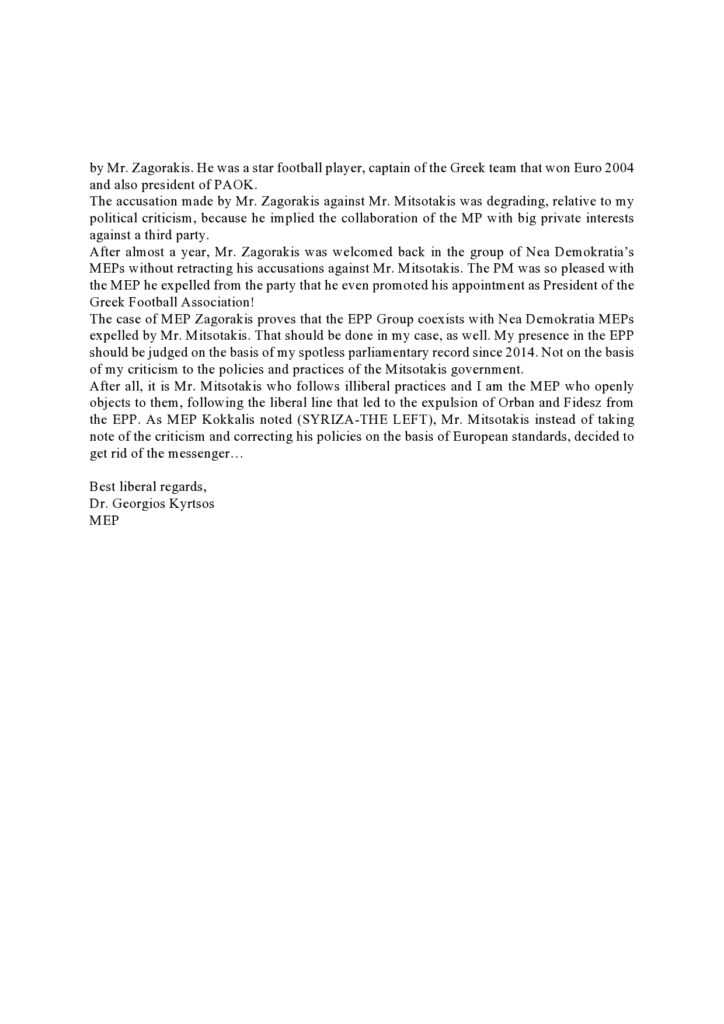 by Mr. Zagorakis. He was a star football player, captain of the Greek team that won Euro 2004 and also president of PAOK.
The accusation made by Mr. Zagorakis against Mr. Mitsotakis was degrading, relative to my political criticism, because he implied the collaboration of the MP with big private interests against a third party.
After almost a year, Mr. Zagorakis was welcomed back in the group of Nea Demokratia's MEPs without retracting his accusations against Mr. Mitsotakis. The PM was so pleased with the MEP he expelled from the party that he even promoted his appointment as President of the Greek Football Association!
The case of MEP Zagorakis proves that the EPP Group coexists with Nea Demokratia MEPs expelled by Mr. Mitsotakis. That should be done in my case, as well. My presence in the EPP should be judged on the basis of my spotless parliamentary record since 2014. Not on the basis of my criticism to the policies and practices of the Mitsotakis government.
After all, it is Mr. Mitsotakis who follows illiberal practices and I am the MEP who openly objects to them, following the liberal line that led to the expulsion of Orban and Fidesz from the EPP. As MEP Kokkalis noted (SYRIZA-THE LEFT), Mr. Mitsotakis instead of taking note of the criticism and correcting his policies on the basis of European standards, decided to get rid of the messenger…

Best liberal regards,
Dr. Georgios Kyrtsos
MEP